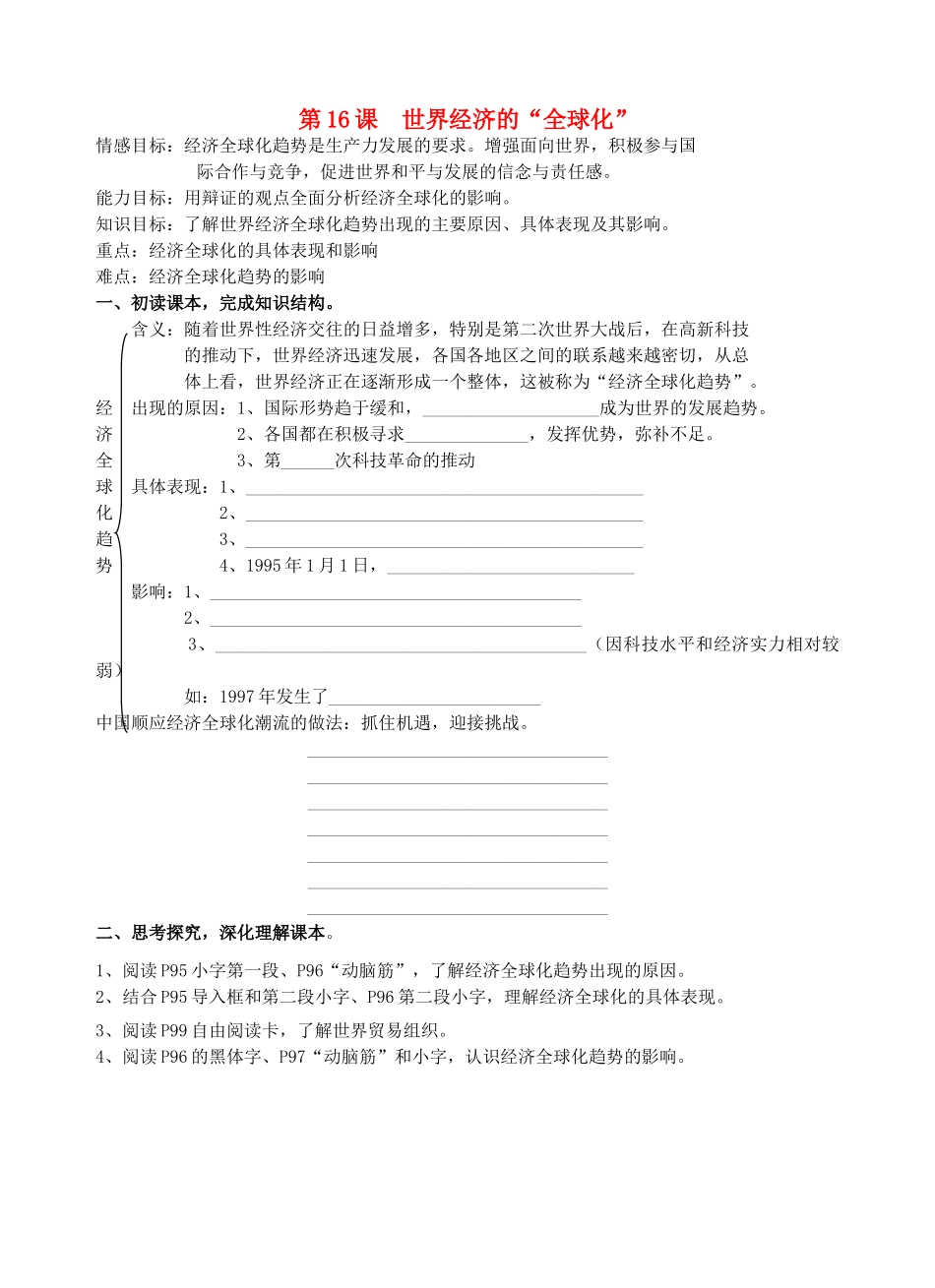 第16课 世界经济的“全球化”

情感目标：经济全球化趋势是生产力发展的要求。增强面向世界，积极参与国际合作与竞争，促进世界和平与发展的信念与责任感。

能力目标：用辩证的观点全面分析经济全球化的影响。

知识目标：了解世界经济全球化趋势出现的主要原因、具体表现及其影响。

重点：经济全球化的具体表现和影响

难点：经济全球化趋势的影响

一、初读课本，完成知识结构。

经济全球化趋势

含义：随着世界性经济交往的日益增多，特别是第二次世界大战后，在高新科技的推动下，世界经济迅速发展，各国各地区之间的联系越来越密切，从总体上看，世界经济正在逐渐形成一个整体，这被称为“经济全球化趋势”。

出现的原因：1、国际形势趋于缓和，____成为世界的发展趋势。
2、各国都在积极寻求____，发挥优势，弥补不足。
3、第____次科技革命的推动

具体表现：1、____
2、____
3、____
4、1995年1月1日，____

影响：1、____
2、____
3、____（因科技水平和经济实力相对较弱）
如：1997年发生了____

中国顺应经济全球化潮流的做法：抓住机遇，迎接挑战。
____
____
____
____
____
____
____

二、思考探究，深化理解课本。

1、阅读P95小字第一段、P96“动脑筋”，了解经济全球化趋势出现的原因。
2、结合P95导入框和第二段小字、P96第二段小字，理解经济全球化的具体表现。
3、阅读P99自由阅读卡，了解世界贸易组织。
4、阅读P96的黑体字、P97“动脑筋”和小字，认识经济全球化趋势的影响。